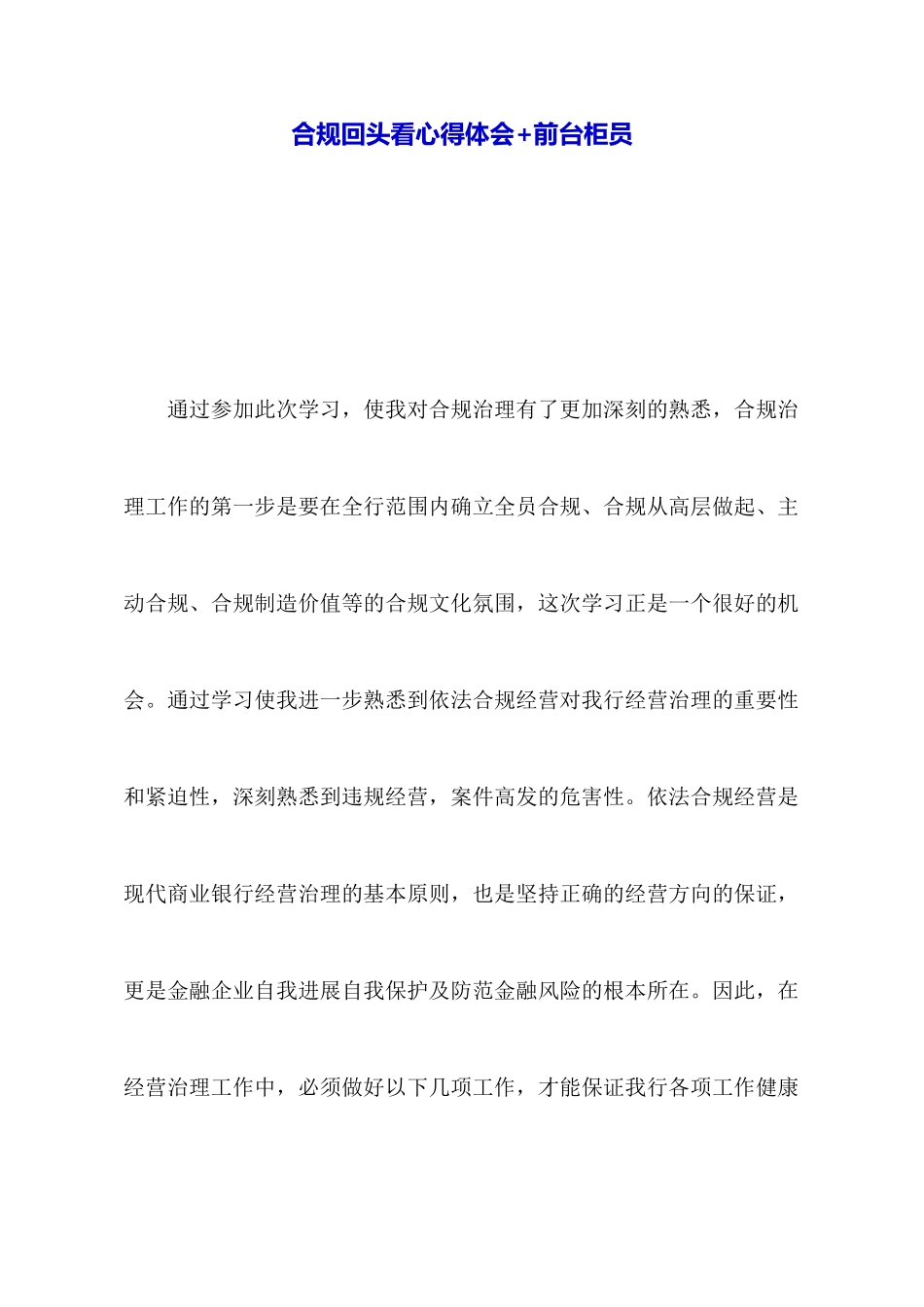 合规回头看心得体会+前台柜员

通过参加此次学习，使我对合规治理有了更加深刻的熟悉，合规治理工作的第一步是要在全行范围内确立全员合规、合规从高层做起、主动合规、合规制造价值等的合规文化氛围，这次学习正是一个很好的机会。通过学习使我进一步熟悉到依法合规经营对我行经营治理的重要性和紧迫性，深刻熟悉到违规经营，案件高发的危害性。依法合规经营是现代商业银行经营治理的基本原则，也是坚持正确的经营方向的保证，更是金融企业自我进展自我保护及防范金融风险的根本所在。因此，在经营治理工作中，必须做好以下几项工作，才能保证我行各项工作健康